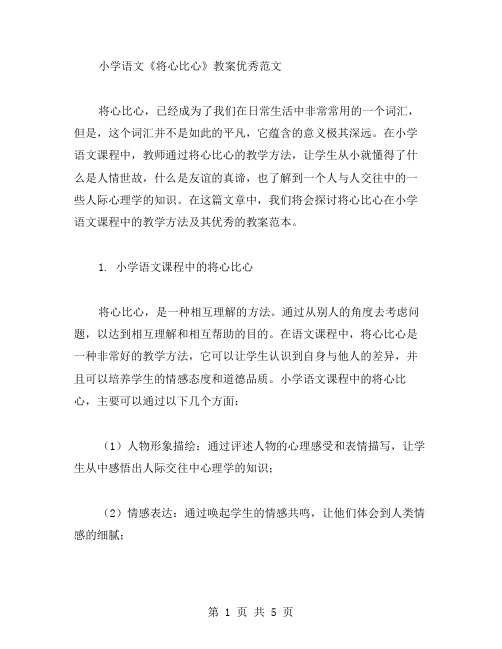 小学语文《将心比心》教案优秀范文

将心比心，已经成为了我们在日常生活中非常常用的一个词汇，但是，这个词汇并不是如此的平凡，它蕴含的意义极其深远。在小学语文课程中，教师通过将心比心的教学方法，让学生从小就懂得了什么是人情世故，什么是友谊的真谛，也了解到一个人与人交往中的一些人际心理学的知识。在这篇文章中，我们将会探讨将心比心在小学语文课程中的教学方法及其优秀的教案范本。

1. 小学语文课程中的将心比心

将心比心，是一种相互理解的方法。通过从别人的角度去考虑问题，以达到相互理解和相互帮助的目的。在语文课程中，将心比心是一种非常好的教学方法，它可以让学生认识到自身与他人的差异，并且可以培养学生的情感态度和道德品质。小学语文课程中的将心比心，主要可以通过以下几个方面：

（1）人物形象描绘：通过评述人物的心理感受和表情描写，让学生从中感悟出人际交往中心理学的知识；

（2）情感表达：通过唤起学生的情感共鸣，让他们体会到人类情感的细腻；

第 1 页 共 5 页